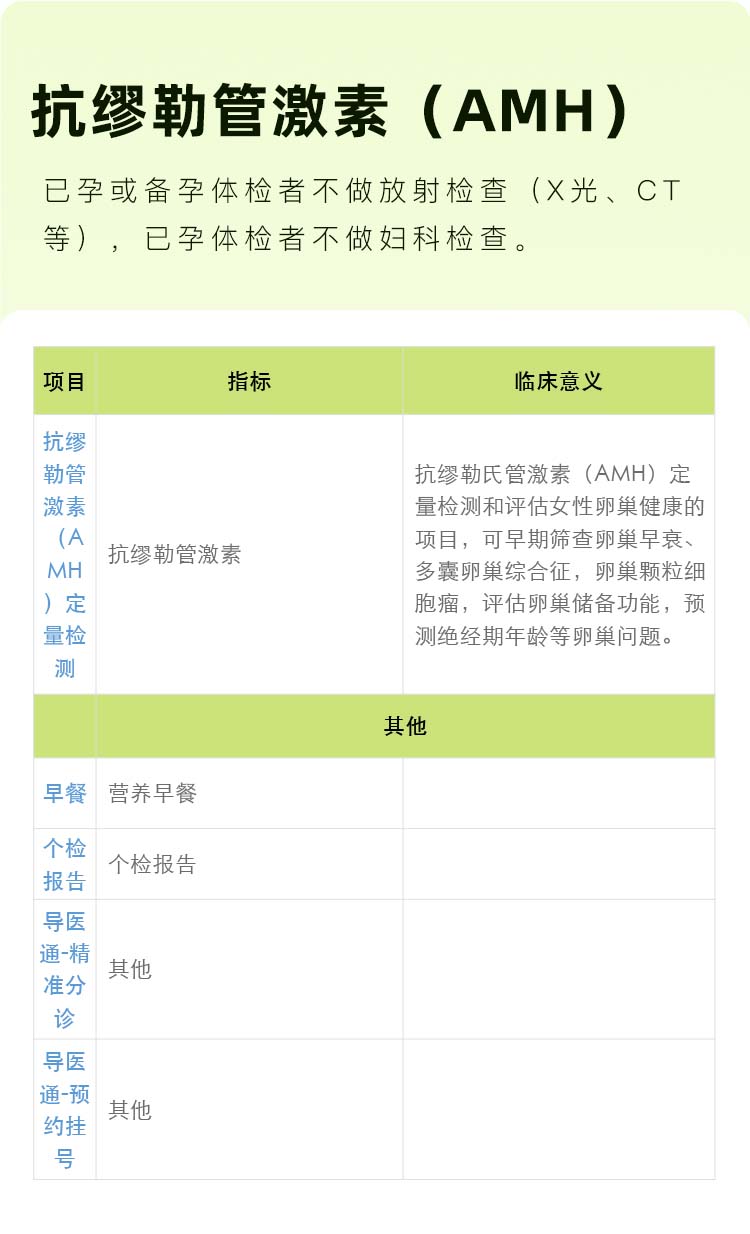 抗缪勒管激素（AMH）

已孕或备孕体检者不做放射检查（X光、CT等），已孕体检者不做妇科检查。

| 项目 | 指标 | 临床意义 |
|---|---|---|
| 抗缪勒管激素（AMH）定量检测 | 抗缪勒管激素 | 抗缪勒氏管激素（AMH）定量检测和评估女性卵巢健康的项目，可早期筛查卵巢早衰、多囊卵巢综合征，卵巢颗粒细胞瘤，评估卵巢储备功能，预测绝经期年龄等卵巢问题。 |
| | 其他 | |
| 早餐 | 营养早餐 | |
| 个检报告 | 个检报告 | |
| 导医通-精准分诊 | 其他 | |
| 导医通-预约挂号 | 其他 | |